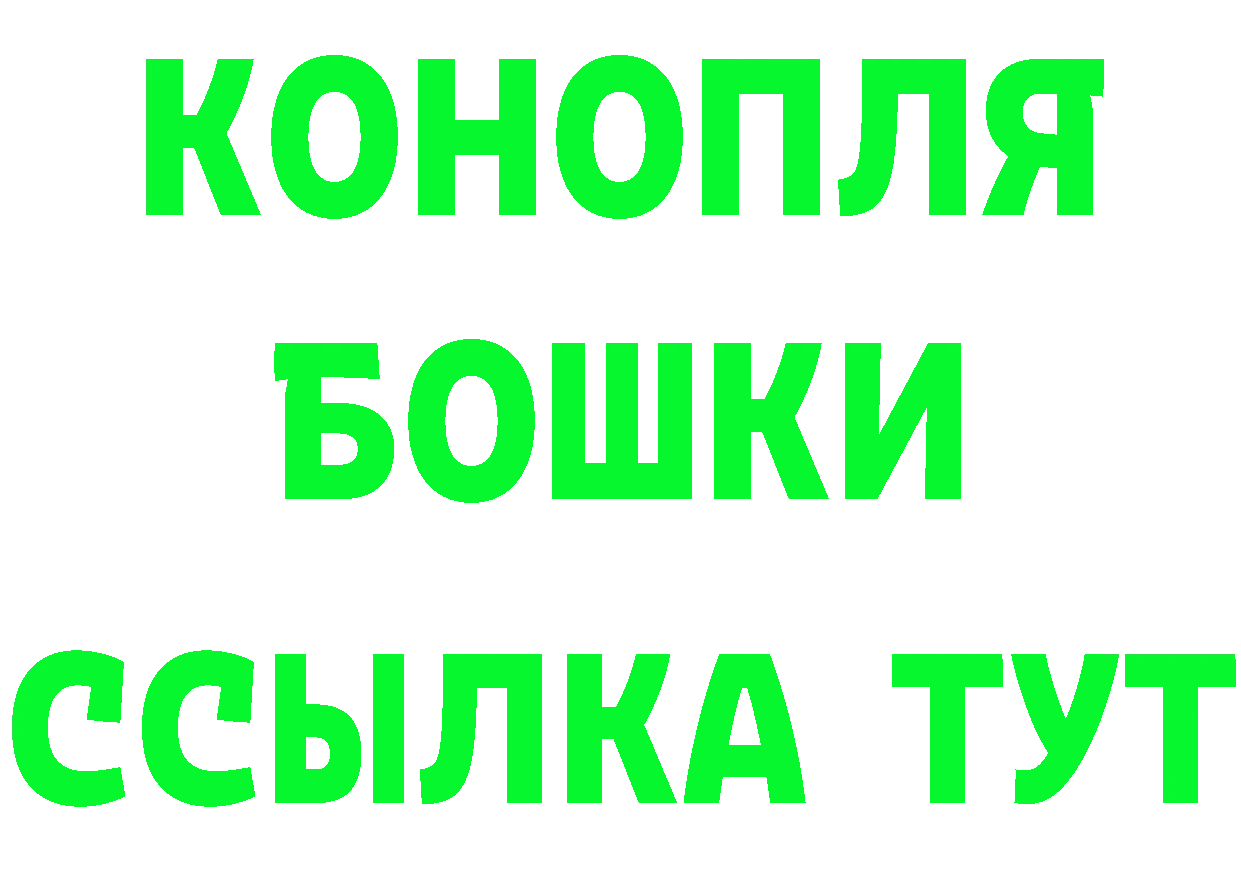 КОНОПЛЯ
БОШКИ
ССЫЛКА ТУТ